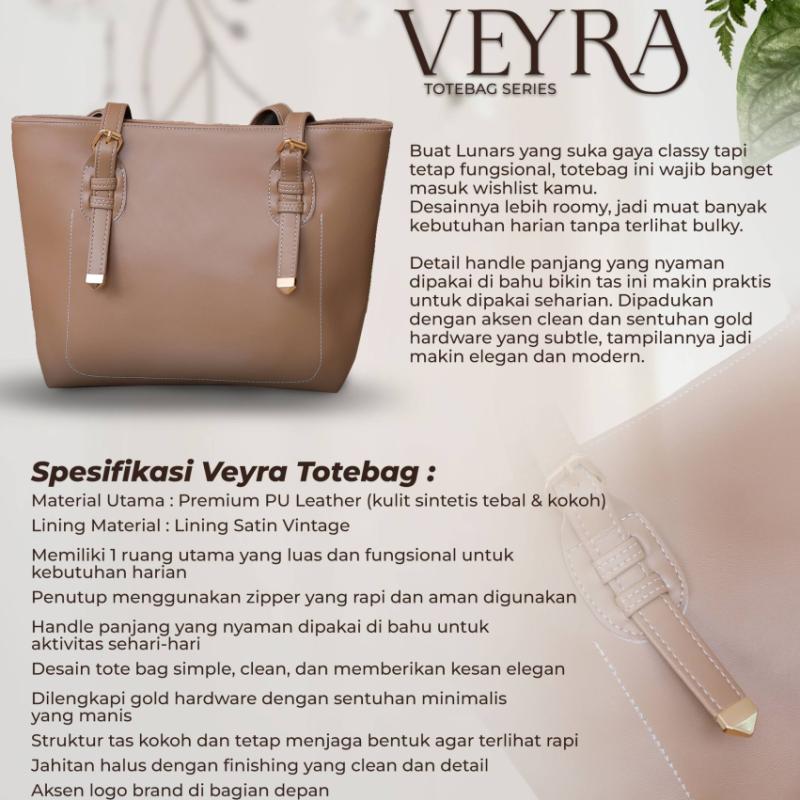 VEYRA
TOTEBAG SERIES

Buat Lunars yang suka gaya classy tapi tetap fungsional, totebag ini wajib banget masuk wishlist kamu.
Desainnya lebih roomy, jadi muat banyak kebutuhan harian tanpa terlihat bulky.

Detail handle panjang yang nyaman dipakai di bahu bikin tas ini makin praktis untuk dipakai seharian. Dipadukan dengan aksen clean dan sentuhan gold hardware yang subtle, tampilannya jadi makin elegan dan modern.

Spesifikasi Veyra Totebag :
Material Utama : Premium PU Leather (kulit sintetis tebal & kokoh)
Lining Material : Lining Satin Vintage
Memiliki 1 ruang utama yang luas dan fungsional untuk kebutuhan harian
Penutup menggunakan zipper yang rapi dan aman digunakan
Handle panjang yang nyaman dipakai di bahu untuk aktivitas sehari-hari
Desain tote bag simple, clean, dan memberikan kesan elegan
Dilengkapi gold hardware dengan sentuhan minimalis yang manis
Struktur tas kokoh dan tetap menjaga bentuk agar terlihat rapi
Jahitan halus dengan finishing yang clean dan detail
Aksen logo brand di bagian depan